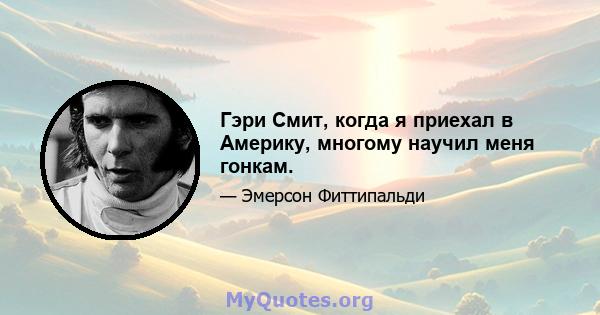 Гэри Смит, когда я приехал в Америку, многому научил меня гонкам.

— Эмерсон Фиттипальди

MyQuotes.org